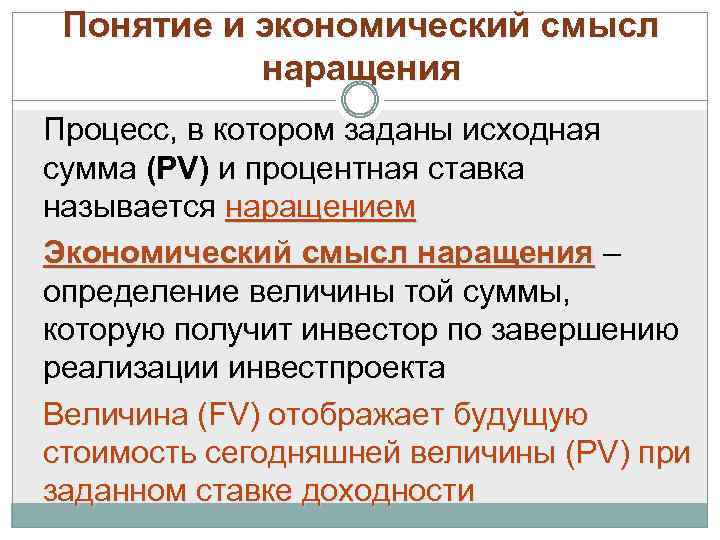 Понятие и экономический смысл наращения

Процесс, в котором заданы исходная сумма (PV) и процентная ставка называется наращением

Экономический смысл наращения – определение величины той суммы, которую получит инвестор по завершению реализации инвестпроекта

Величина (FV) отображает будущую стоимость сегодняшней величины (PV) при заданном ставке доходности